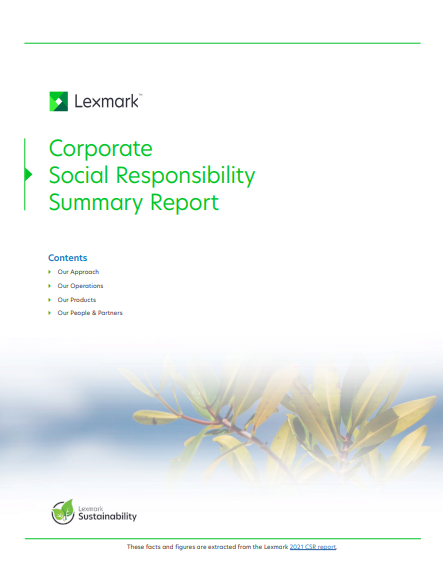 Lexmark™

Corporate Social Responsibility Summary Report

Contents

Our Approach

Our Operations

Our Products

Our People & Partners

Lexmark Sustainability

These facts and figures are extracted from the Lexmark 2021 CSR report.